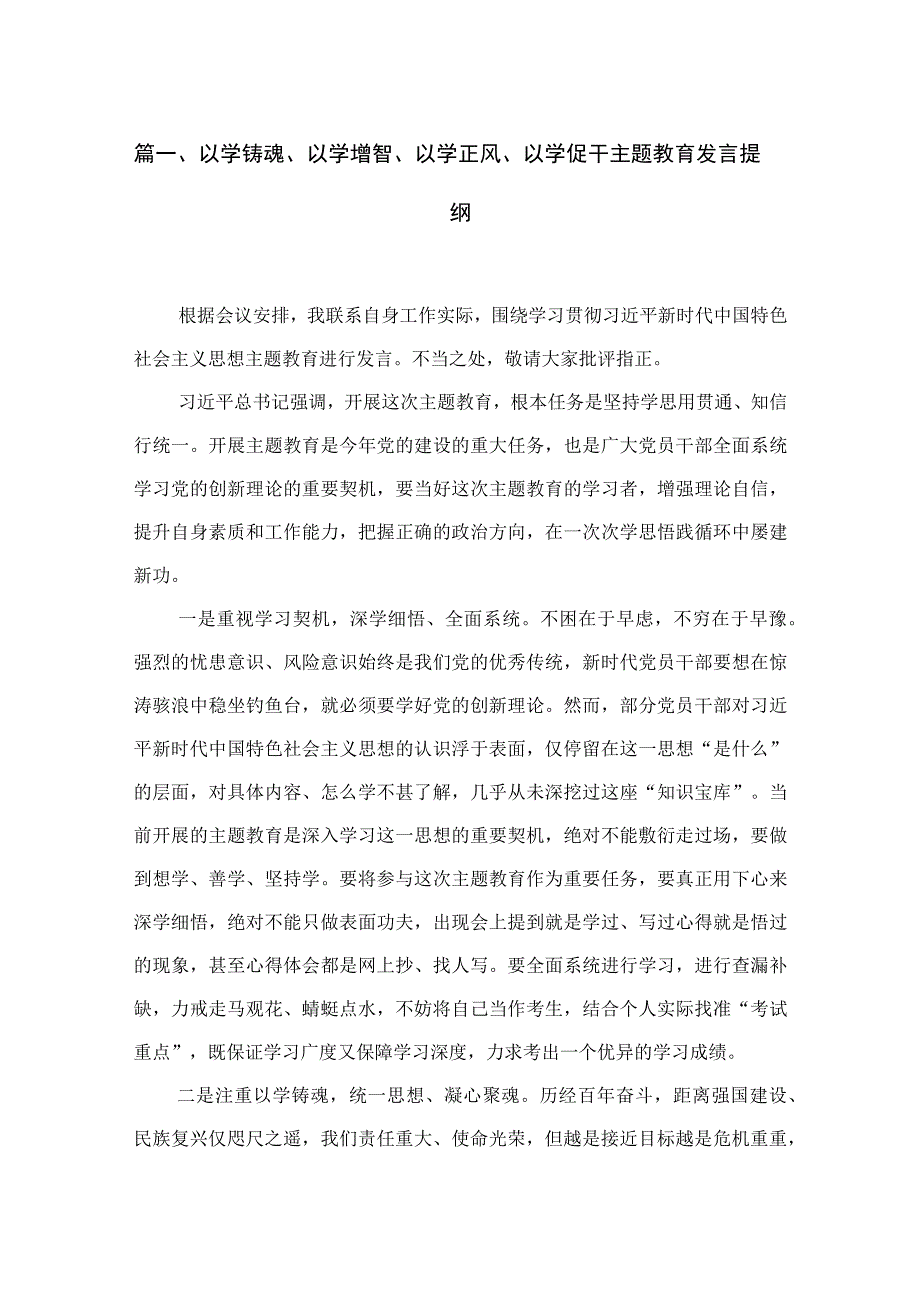 篇一、以学铸魂、以学增智、以学正风、以学促干主题教育发言提纲

根据会议安排，我联系自身工作实际，围绕学习贯彻习近平新时代中国特色社会主义思想主题教育进行发言。不当之处，敬请大家批评指正。

习近平总书记强调，开展这次主题教育，根本任务是坚持学思用贯通、知信行统一。开展主题教育是今年党的建设的重大任务，也是广大党员干部全面系统学习党的创新理论的重要契机，要当好这次主题教育的学习者，增强理论自信，提升自身素质和工作能力，把握正确的政治方向，在一次次学思悟践循环中屡建新功。

一是重视学习契机，深学细悟、全面系统。不困在于早虑，不穷在于早豫。强烈的忧患意识、风险意识始终是我们党的优秀传统，新时代党员干部要想在惊涛骇浪中稳坐钓鱼台，就必须要学好党的创新理论。然而，部分党员干部对习近平新时代中国特色社会主义思想的认识浮于表面，仅停留在这一思想“是什么”的层面，对具体内容、怎么学不甚了解，几乎从未深挖过这座“知识宝库”。当前开展的主题教育是深入学习这一思想的重要契机，绝对不能敷衍走过场，要做到想学、善学、坚持学。要将参与这次主题教育作为重要任务，要真正用下心来深学细悟，绝对不能只做表面功夫，出现会上提到就是学过、写过心得就是悟过的现象，甚至心得体会都是网上抄、找人写。要全面系统进行学习，进行查漏补缺，力戒走马观花、蜻蜓点水，不妨将自己当作考生，结合个人实际找准“考试重点”，既保证学习广度又保障学习深度，力求考出一个优异的学习成绩。

二是注重以学铸魂，统一思想、凝心聚魂。历经百年奋斗，距离强国建设、民族复兴仅咫尺之遥，我们责任重大、使命光荣，但越是接近目标越是危机重重，